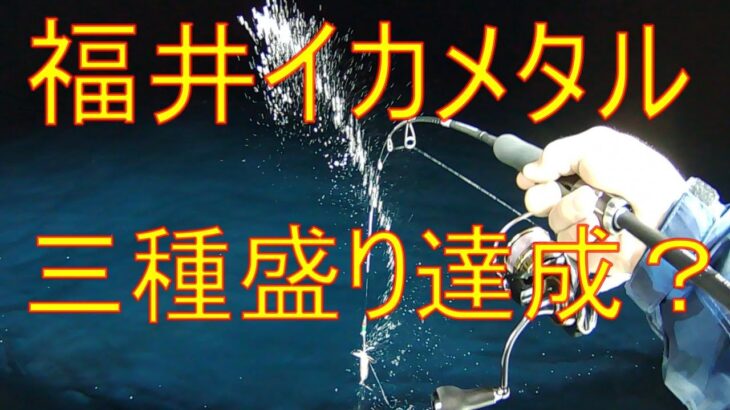 福井イカメタル

三種盛り達成？